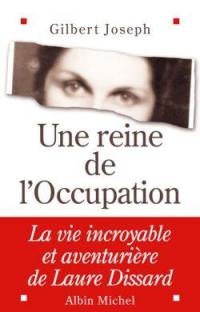 Gilbert Joseph

Une reine de l'Occupation

La vie incroyable et aventurière de Laure Dissard

Albin Michel